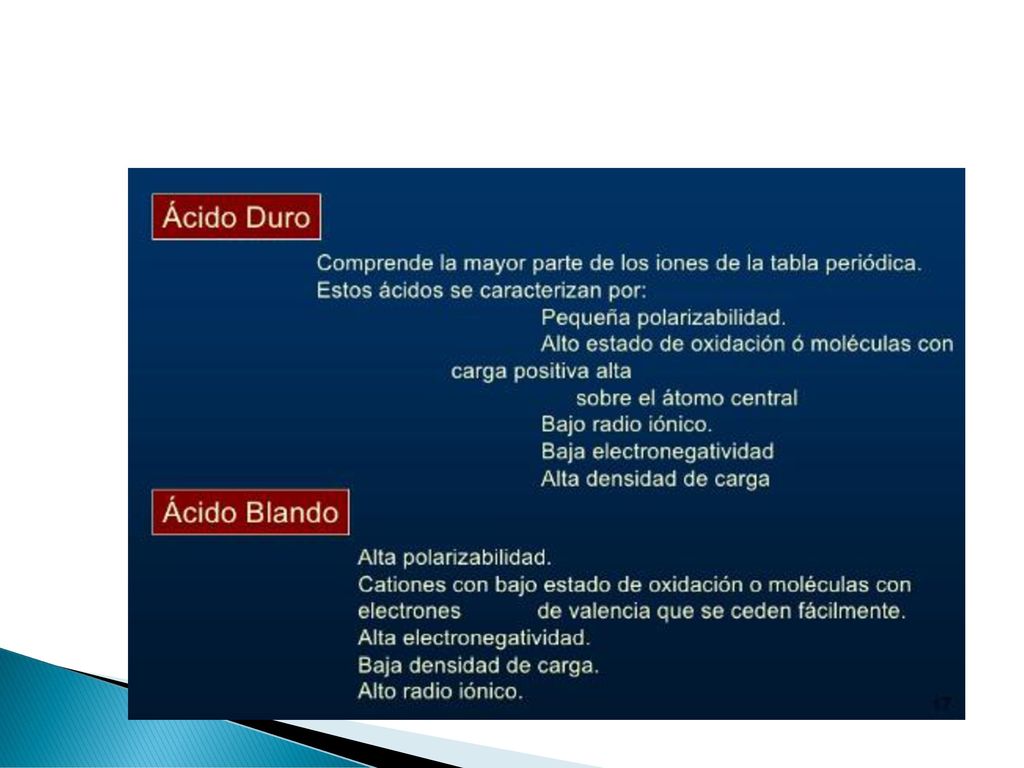 Ácido Duro

Comprende la mayor parte de los iones de la tabla periódica.
Estos ácidos se caracterizan por:
Pequeña polarizabilidad.
Alto estado de oxidación ó moléculas con carga positiva alta
sobre el átomo central
Bajo radio iónico.
Baja electronegatividad
Alta densidad de carga

Ácido Blando

Alta polarizabilidad.
Cationes con bajo estado de oxidación o moléculas con electrones de valencia que se ceden fácilmente.
Alta electronegatividad.
Baja densidad de carga.
Alto radio iónico.

17